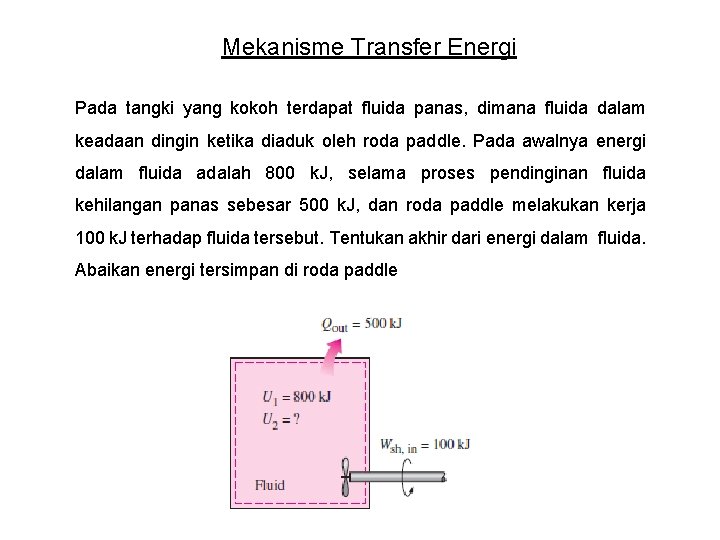 Mekanisme Transfer Energi

Pada tangki yang kokoh terdapat fluida panas, dimana fluida dalam keadaan dingin ketika diaduk oleh roda paddle. Pada awalnya energi dalam fluida adalah 800 kJ, selama proses pendinginan fluida kehilangan panas sebesar 500 kJ, dan roda paddle melakukan kerja 100 kJ terhadap fluida tersebut. Tentukan akhir dari energi dalam fluida. Abaikan energi tersimpan di roda paddle

$Q_{out} = 500$ kJ

$U_1 = 800$ kJ
$U_2 = ?$

$W_{sh, in} = 100$ kJ

Fluid